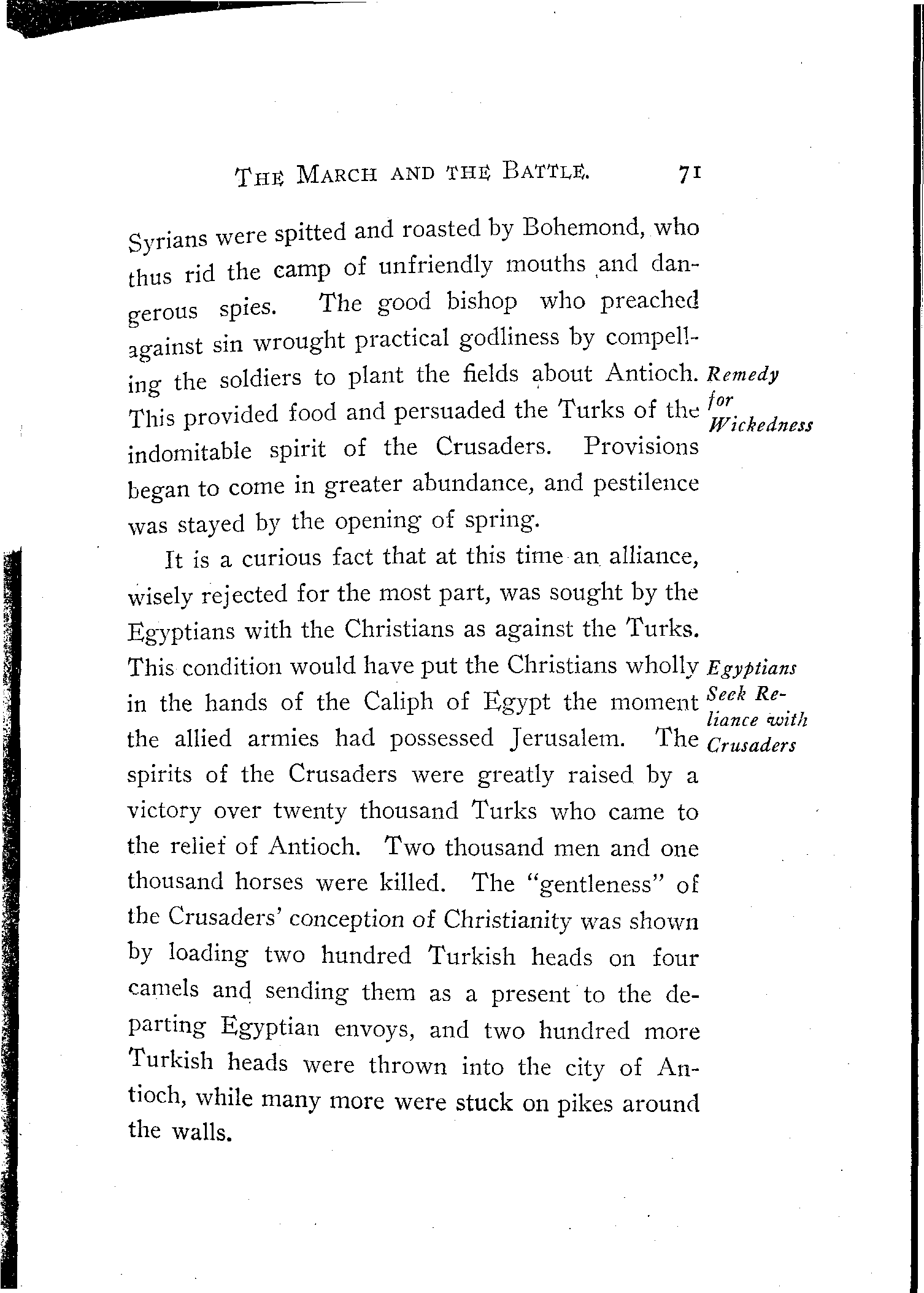 THE MARCH AND THE BATTLE. 71

Syrians were spitted and roasted by Bohemond, who thus rid the camp of unfriendly mouths and dangerous spies. The good bishop who preached against sin wrought practical godliness by compelling the soldiers to plant the fields about Antioch. This provided food and persuaded the Turks of the indomitable spirit of the Crusaders. Provisions began to come in greater abundance, and pestilence was stayed by the opening of spring.

Remedy for Wickedness

It is a curious fact that at this time an alliance, wisely rejected for the most part, was sought by the Egyptians with the Christians as against the Turks. This condition would have put the Christians wholly in the hands of the Caliph of Egypt the moment the allied armies had possessed Jerusalem. The spirits of the Crusaders were greatly raised by a victory over twenty thousand Turks who came to the relief of Antioch. Two thousand men and one thousand horses were killed. The "gentleness" of the Crusaders' conception of Christianity was shown by loading two hundred Turkish heads on four camels and sending them as a present to the departing Egyptian envoys, and two hundred more Turkish heads were thrown into the city of Antioch, while many more were stuck on pikes around the walls.

Egyptians Seek Reliance with Crusaders